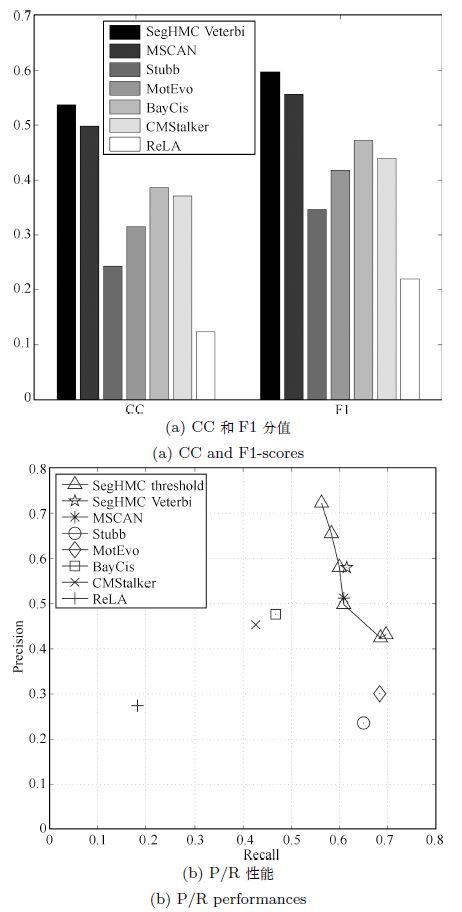 0.7
0.6
0.5
0.4
0.3
0.2
0.1
0

SegHMC Veterbi
MSCAN
Stubb
MotEvo
BayCis
CMStalker
ReLA

CC
F1

(a) CC 和 F1 分值
(a) CC and F1-scores

0.8
0.7
0.6
0.5
0.4
0.3
0.2
0.1
0

Precision

SegHMC threshold
SegHMC Veterbi
MSCAN
Stubb
MotEvo
BayCis
CMStalker
ReLA

0 0.1 0.2 0.3 0.4 0.5 0.6 0.7 0.8
Recall

(b) P/R 性能
(b) P/R performances